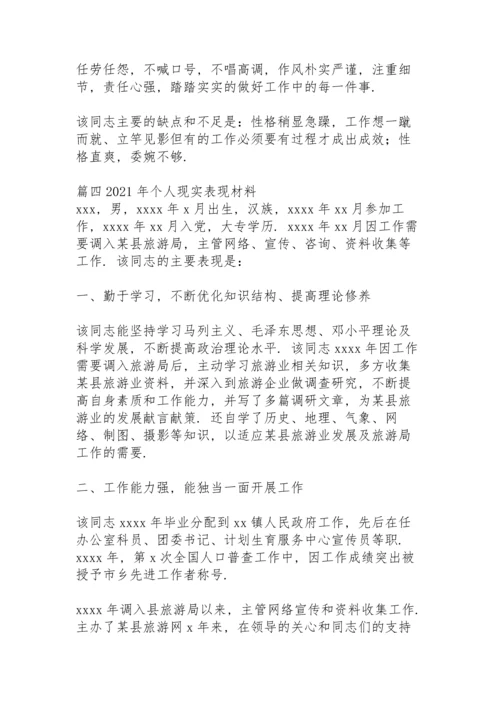 任劳任怨，不喊口号，不唱高调，作风朴实严谨，注重细节，责任心强，踏踏实实的做好工作中的每一件事.

该同志主要的缺点和不足是：性格稍显急躁，工作想一蹴而就、立竿见影但有的工作必须要有过程才成出成效；性格直爽，委婉不够.

篇四 2021 年个人现实表现材料
xxx，男，xxxx 年 x 月出生，汉族，xxxx 年 xx 月参加工作，xxxx 年 xx 月入党，大专学历. xxxx 年 xx 月因工作需要调入某县旅游局，主管网络、宣传、咨询、资料收集等工作. 该同志的主要表现是：

一、勤于学习，不断优化知识结构、提高理论修养

该同志能坚持学习马列主义、毛泽东思想、邓小平理论及科学发展，不断提高政治理论水平. 该同志 xxxx 年因工作需要调入旅游局后，主动学习旅游业相关知识，多方收集某县旅游业资料，并深入到旅游企业做调查研究，不断提高自身素质和工作能力，并写了多篇调研文章，为某县旅游业的发展献言献策. 还自学了历史、地理、气象、网络、制图、摄影等知识，以适应某县旅游业发展及旅游局工作的需要.

二、工作能力强，能独当一面开展工作

该同志 xxxx 年毕业分配到 xx 镇人民政府工作，先后在任办公室科员、团委书记、计划生育服务中心宣传员等职. xxxx 年，第 x 次全国人口普查工作中，因工作成绩突出被授予市乡先进工作者称号.

xxxx 年调入县旅游局以来，主管网络宣传和资料收集工作. 主办了某县旅游网 x 年来，在领导的关心和同志们的支持